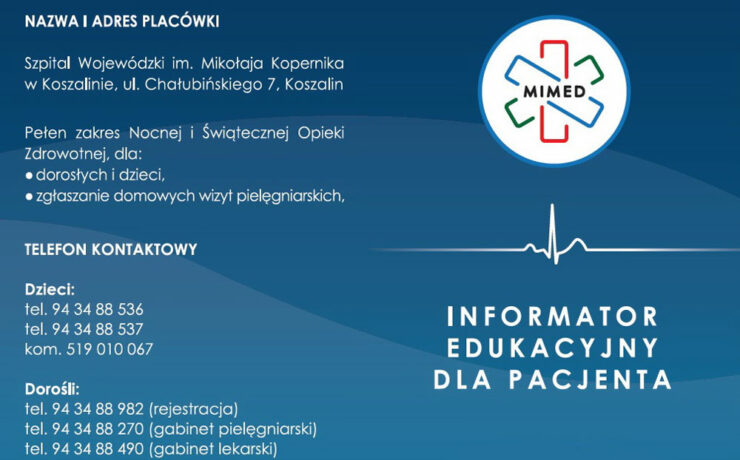 NAZWA I ADRES PLACÓWKI

Szpital Wojewódzki im. Mikołaja Kopernika w Koszalinie, ul. Chałubińskiego 7, Koszalin

Pełen zakres Nocnej i Świątecznej Opieki Zdrowotnej, dla:
• dorosłych i dzieci,
• zgłaszanie domowych wizyt pielęgniarskich,

TELEFON KONTAKTOWY

Dzieci:
tel. 94 34 88 536
tel. 94 34 88 537
kom. 519 010 067

Dorośli:
tel. 94 34 88 982 (rejestracja)
tel. 94 34 88 270 (gabinet pielęgniarski)
tel. 94 34 88 490 (gabinet lekarski)

MIMED

INFORMATOR
EDUKACYJNY
DLA PACJENTA